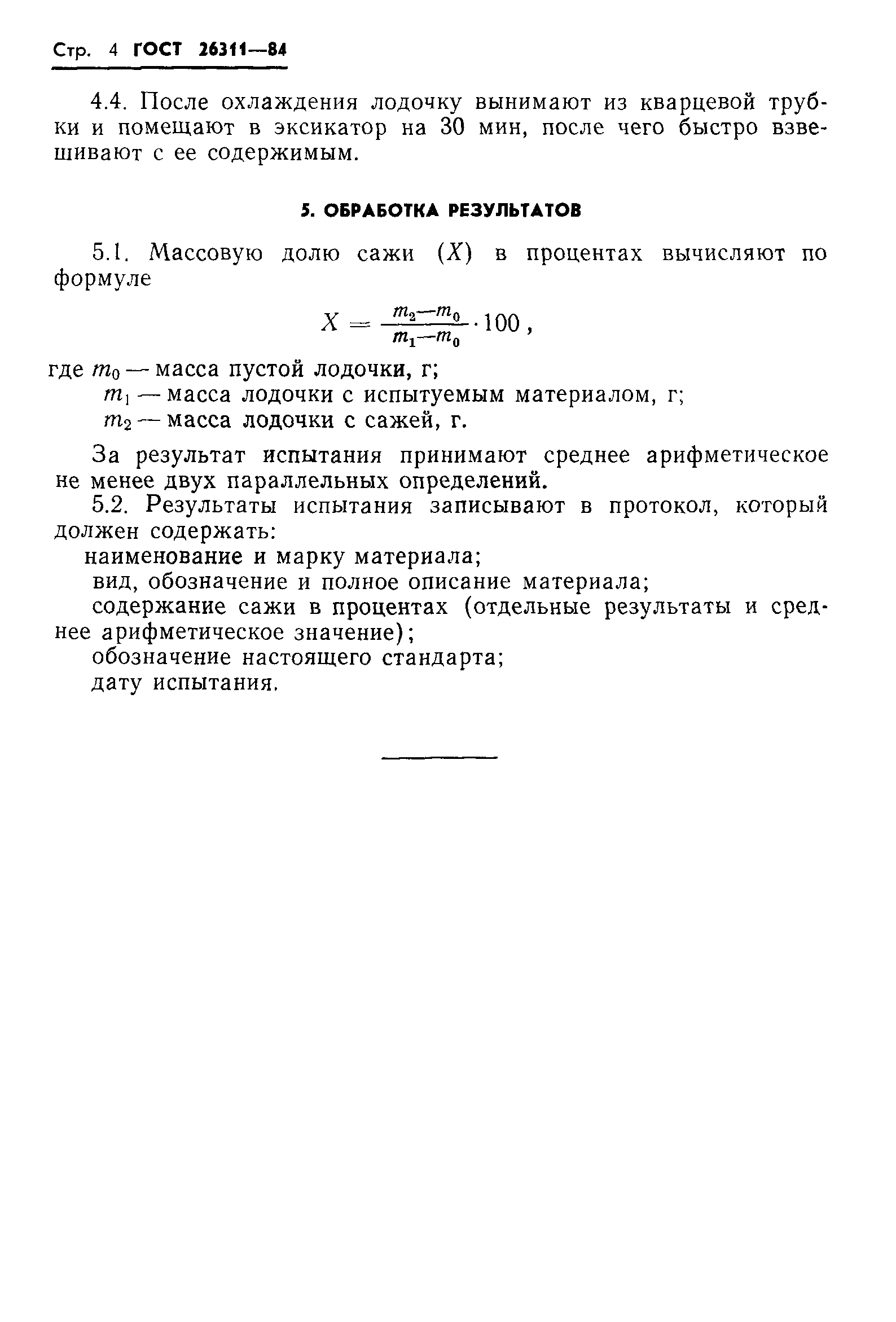 Стр. 4 ГОСТ 26311—84

4.4. После охлаждения лодочку вынимают из кварцевой трубки и помещают в эксикатор на 30 мин, после чего быстро взвешивают с ее содержимым.

5. ОБРАБОТКА РЕЗУЛЬТАТОВ

5.1. Массовую долю сажи ($X$) в процентах вычисляют по формуле

$X = \frac{m_2 - m_0}{m_1 - m_0} \cdot 100$,

где $m_0$ — масса пустой лодочки, г;
$m_1$ — масса лодочки с испытуемым материалом, г;
$m_2$ — масса лодочки с сажей, г.

За результат испытания принимают среднее арифметическое не менее двух параллельных определений.

5.2. Результаты испытания записывают в протокол, который должен содержать:
наименование и марку материала;
вид, обозначение и полное описание материала;
содержание сажи в процентах (отдельные результаты и среднее арифметическое значение);
обозначение настоящего стандарта;
дату испытания.